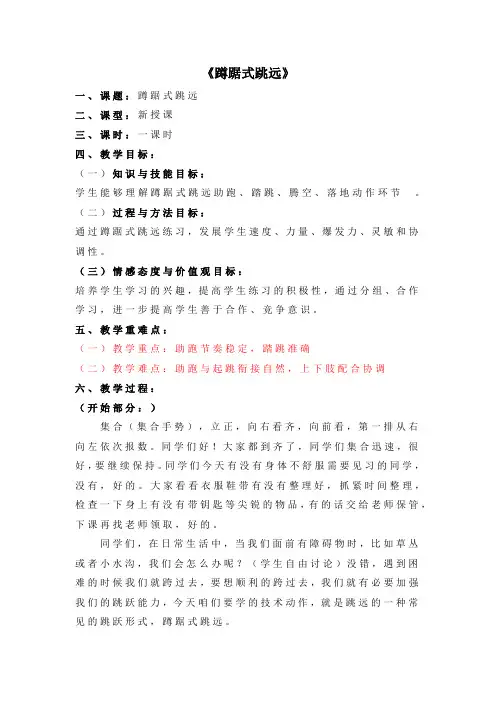 《蹲踞式跳远》

一、课题：蹲踞式跳远

二、课型：新授课

三、课时：一课时

四、教学目标：

（一）知识与技能目标：

学生能够理解蹲踞式跳远助跑、踏跳、腾空、落地动作环节 。

（二）过程与方法目标：

通过蹲踞式跳远练习，发展学生速度、力量、爆发力、灵敏和协调性。

（三）情感态度与价值观目标：

培养学生学习的兴趣，提高学生练习的积极性，通过分组、合作学习，进一步提高学生善于合作、竞争意识。

五、教学重难点：

（一）教学重点：助跑节奏稳定，踏跳准确

（二）教学难点：助跑与起跳衔接自然，上下肢配合协调

六、教学过程：

（开始部分：）

集合（集合手势），立正，向右看齐，向前看，第一排从右向左依次报数。同学们好！大家都到齐了，同学们集合迅速，很好，要继续保持。同学们今天有没有身体不舒服需要见习的同学，没有，好的。大家看看衣服鞋带有没有整理好，抓紧时间整理，检查一下身上有没有带钥匙等尖锐的物品，有的话交给老师保管，下课再找老师领取，好的。

同学们，在日常生活中，当我们面前有障碍物时，比如草丛或者小水沟，我们会怎么办呢？（学生自由讨论）没错，遇到困难的时候我们就跨过去，要想顺利的跨过去，我们就有必要加强我们的跳跃能力，今天咱们要学的技术动作，就是跳远的一种常见的跳跃形式，蹲踞式跳远。